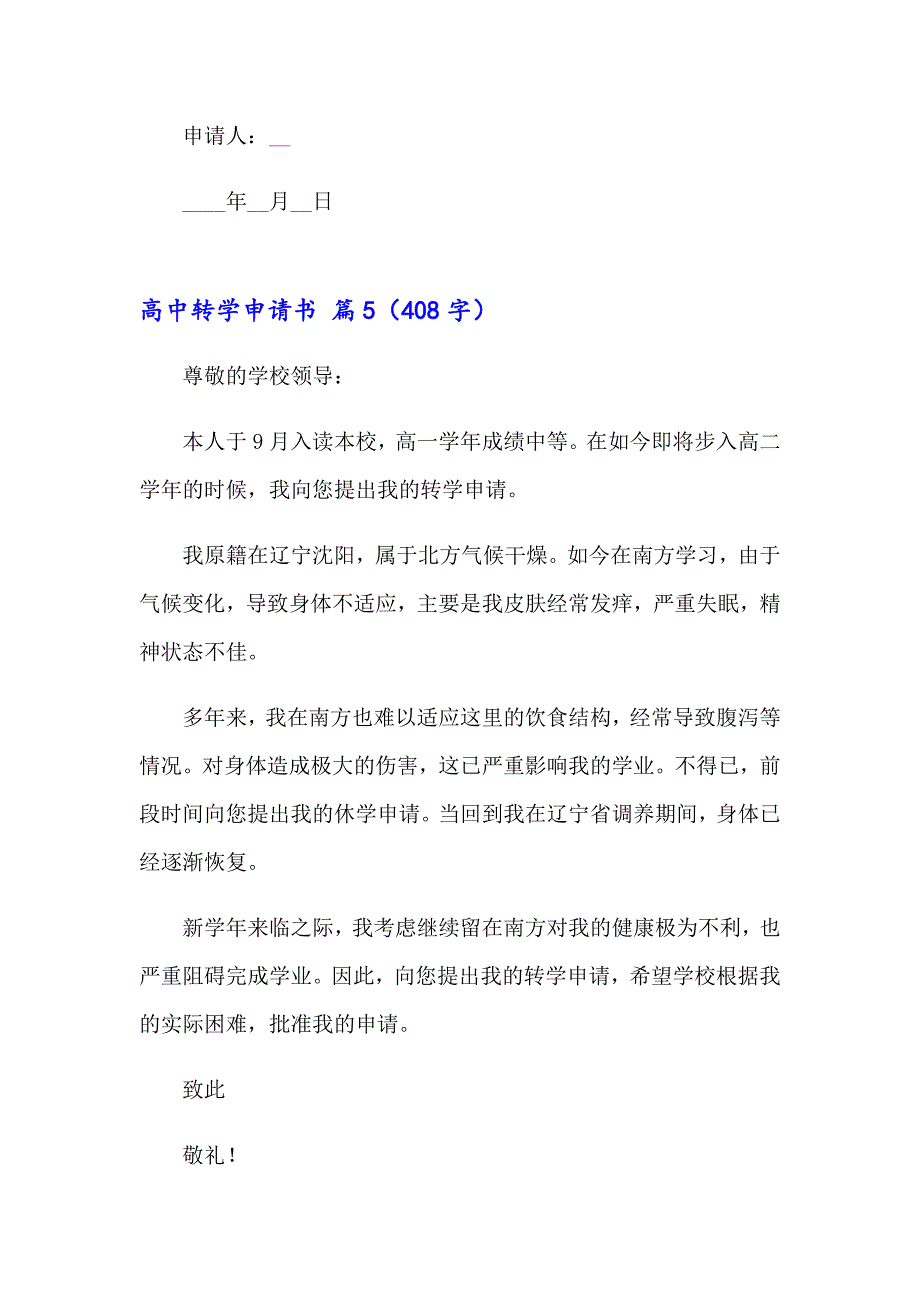 申请人：__

____年__月__日

高中转学申请书 篇5（408字）

尊敬的学校领导：

本人于9月入读本校，高一学年成绩中等。在如今即将步入高二学年的时候，我向您提出我的转学申请。

我原籍在辽宁沈阳，属于北方气候干燥。如今在南方学习，由于气候变化，导致身体不适应，主要是我皮肤经常发痒，严重失眠，精神状态不佳。

多年来，我在南方也难以适应这里的饮食结构，经常导致腹泻等情况。对身体造成极大的伤害，这已严重影响我的学业。不得已，前段时间向您提出我的休学申请。当回到我在辽宁省调养期间，身体已经逐渐恢复。

新学年来临之际，我考虑继续留在南方对我的健康极为不利，也严重阻碍完成学业。因此，向您提出我的转学申请，希望学校根据我的实际困难，批准我的申请。

致此

敬礼！